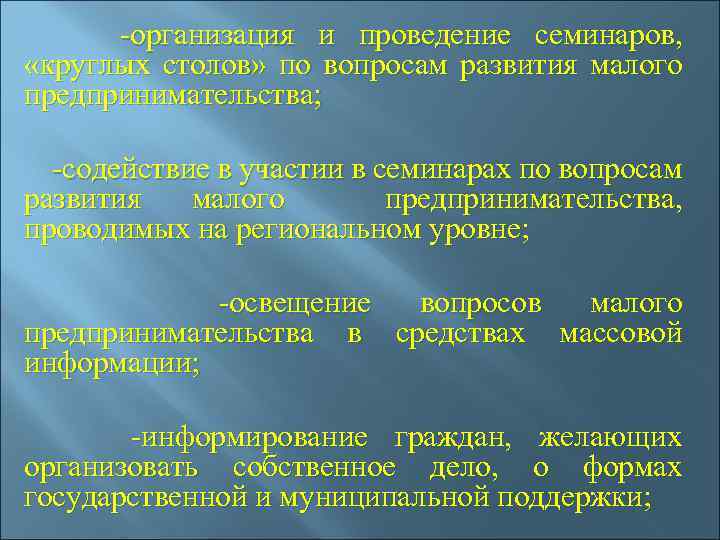 -организация и проведение семинаров, «круглых столов» по вопросам развития малого предпринимательства;

-содействие в участии в семинарах по вопросам развития малого предпринимательства, проводимых на региональном уровне;

-освещение вопросов малого предпринимательства в средствах массовой информации;

-информирование граждан, желающих организовать собственное дело, о формах государственной и муниципальной поддержки;